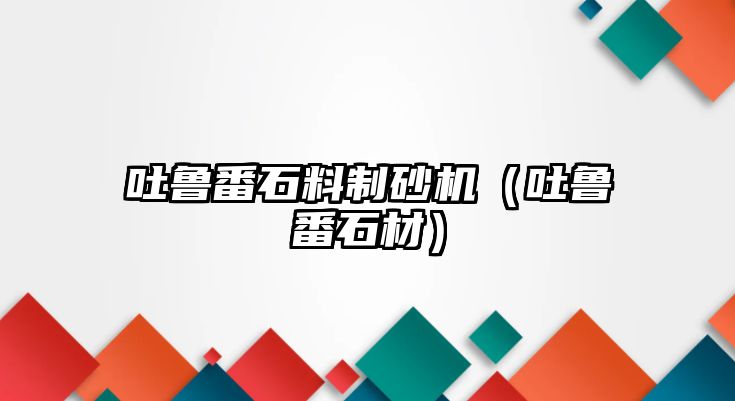 吐鲁番石料制砂机（吐鲁番石材）